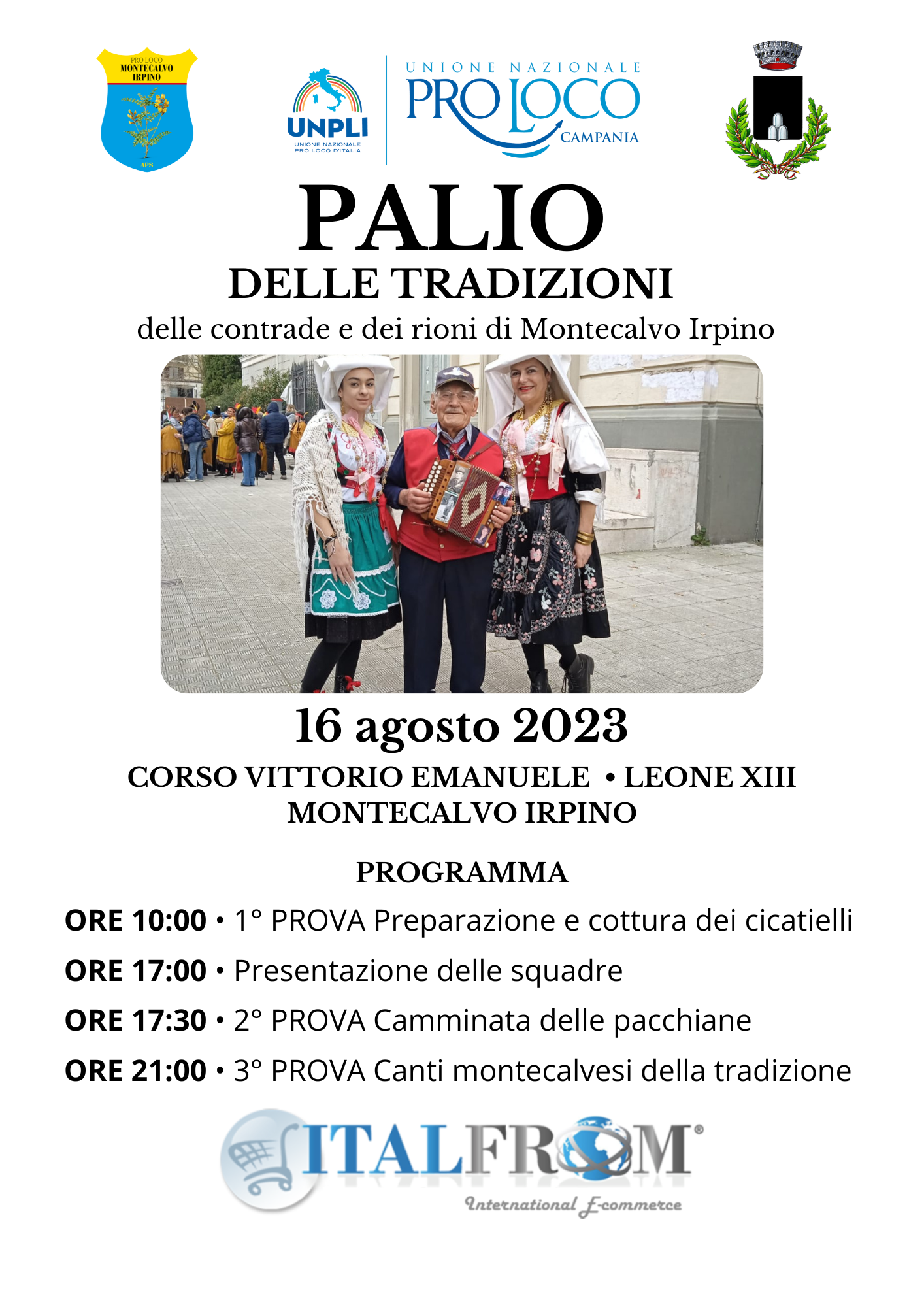 PRO LOCO
MONTECALVO
IRPINO

APS

UNPLI
UNIONE NAZIONALE PRO LOCO D'ITALIA

UNIONE NAZIONALE
PRO LOCO
CAMPANIA

PALIO
DELLE TRADIZIONI
delle contrade e dei rioni di Montecalvo Irpino

16 agosto 2023
CORSO VITTORIO EMANUELE • LEONE XIII
MONTECALVO IRPINO

PROGRAMMA
ORE 10:00 • 1° PROVA Preparazione e cottura dei cicatielli
ORE 17:00 • Presentazione delle squadre
ORE 17:30 • 2° PROVA Camminata delle pacchiane
ORE 21:00 • 3° PROVA Canti montecalvesi della tradizione

ITALFROM®
International E-commerce